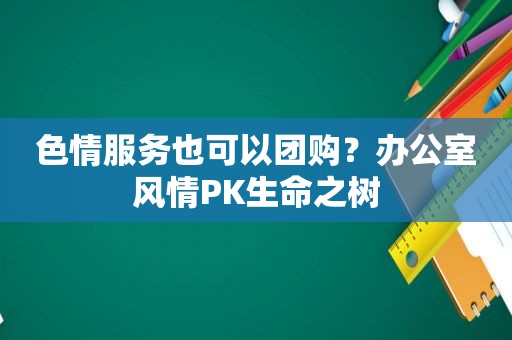 色情服务也可以团购？办公室风情PK生命之树